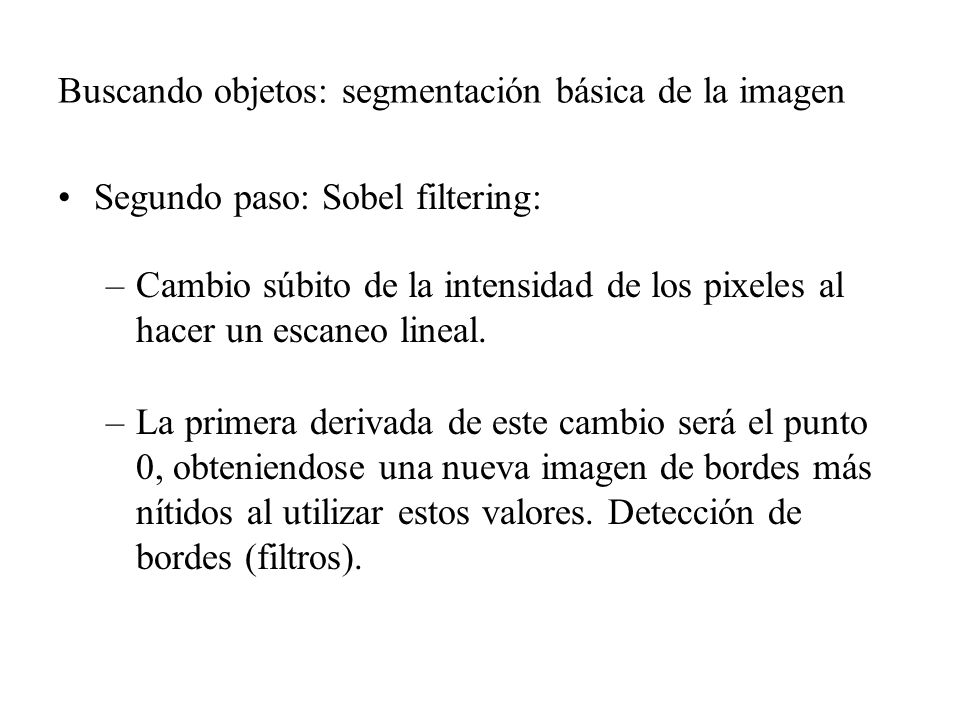 Buscando objetos: segmentación básica de la imagen

• Segundo paso: Sobel filtering:

– Cambio súbito de la intensidad de los pixeles al hacer un escaneo lineal.

– La primera derivada de este cambio será el punto 0, obteniendose una nueva imagen de bordes más nítidos al utilizar estos valores. Detección de bordes (filtros).